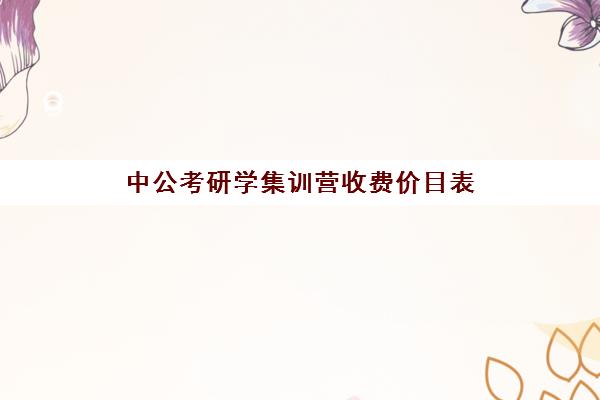 中公考研学集训营收费价目表